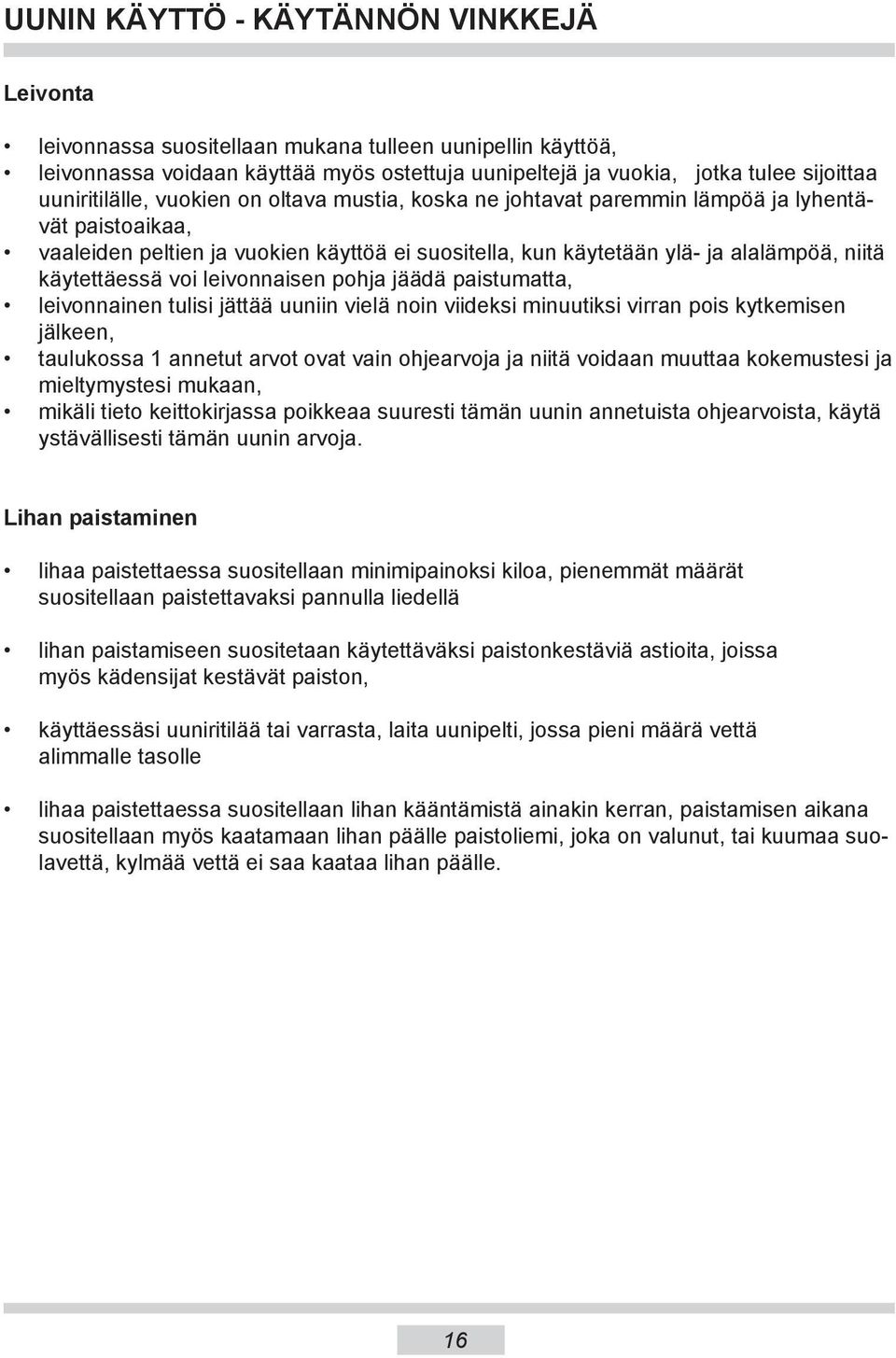 UUNIN KÄYTTÖ - KÄYTÄNNÖN VINKKEJÄ

Leivonta

• leivonnassa suositellaan mukana tulleen uunipellin käyttöä,
• leivonnassa voidaan käyttää myös ostettuja uunipeltejä ja vuokia, jotka tulee sijoittaa uuniritilälle, vuokien on oltava mustia, koska ne johtavat paremmin lämpöä ja lyhentävät paistoaikaa,
• vaaleiden peltien ja vuokien käyttöä ei suositella, kun käytetään ylä- ja alalämpöä, niitä käytettäessä voi leivonnaisen pohja jäädä paistumatta,
• leivonnainen tulisi jättää uuniin vielä noin viideksi minuutiksi virran pois kytkemisen jälkeen,
• taulukossa 1 annetut arvot ovat vain ohjearvoja ja niitä voidaan muuttaa kokemustesi ja mieltymystesi mukaan,
• mikäli tieto keittokirjassa poikkeaa suuresti tämän uunin annetuista ohjearvoista, käytä ystävällisesti tämän uunin arvoja.

Lihan paistaminen

• lihaa paistettaessa suositellaan minimipainoksi kiloa, pienemmät määrät suositellaan paistettavaksi pannulla liedellä

• lihan paistamiseen suositetaan käytettäväksi paistonkestäviä astioita, joissa myös kädensijat kestävät paiston,

• käyttäessäsi uuniritilää tai varrasta, laita uunipelti, jossa pieni määrä vettä alimmalle tasolle

• lihaa paistettaessa suositellaan lihan kääntämistä ainakin kerran, paistamisen aikana suositellaan myös kaatamaan lihan päälle paistoliemi, joka on valunut, tai kuumaa suolavettä, kylmää vettä ei saa kaataa lihan päälle.

16